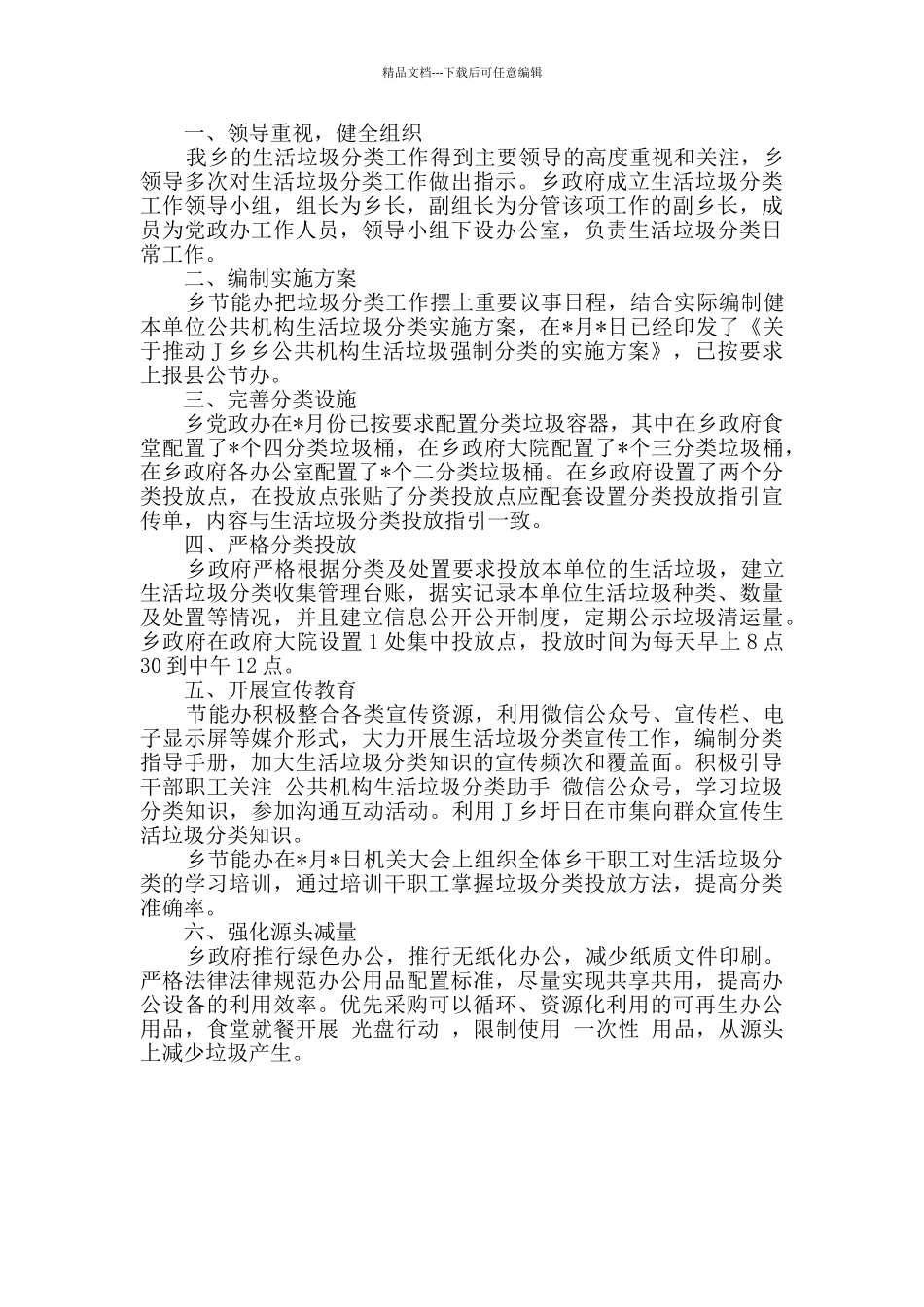 精品文档---下载后可任意编辑

一、领导重视，健全组织

我乡的生活垃圾分类工作得到主要领导的高度重视和关注，乡领导多次对生活垃圾分类工作做出指示。乡政府成立生活垃圾分类工作领导小组，组长为乡长，副组长为分管该项工作的副乡长，成员为党政办工作人员，领导小组下设办公室，负责生活垃圾分类日常工作。

二、编制实施方案

乡节能办把垃圾分类工作摆上重要议事日程，结合实际编制健本单位公共机构生活垃圾分类实施方案，在*月*日已经印发了《关于推动J乡乡公共机构生活垃圾强制分类的实施方案》，已按要求上报县公节办。

三、完善分类设施

乡党政办在*月份已按要求配置分类垃圾容器，其中在乡政府食堂配置了*个四分类垃圾桶，在乡政府大院配置了*个三分类垃圾桶，在乡政府各办公室配置了*个二分类垃圾桶。在乡政府设置了两个分类投放点，在投放点张贴了分类投放点应配套设置分类投放指引宣传单，内容与生活垃圾分类投放指引一致。

四、严格分类投放

乡政府严格根据分类及处置要求投放本单位的生活垃圾，建立生活垃圾分类收集管理台账，据实记录本单位生活垃圾种类、数量及处置等情况，并且建立信息公开公开制度，定期公示垃圾清运量。乡政府在政府大院设置1处集中投放点，投放时间为每天早上8点30到中午12点。

五、开展宣传教育

节能办积极整合各类宣传资源，利用微信公众号、宣传栏、电子显示屏等媒介形式，大力开展生活垃圾分类宣传工作，编制分类指导手册，加大生活垃圾分类知识的宣传频次和覆盖面。积极引导干部职工关注 公共机构生活垃圾分类助手 微信公众号，学习垃圾分类知识，参加沟通互动活动。利用J乡圩日在市集向群众宣传生活垃圾分类知识。

乡节能办在*月*日机关大会上组织全体乡干职工对生活垃圾分类的学习培训，通过培训干职工掌握垃圾分类投放方法，提高分类准确率。

六、强化源头减量

乡政府推行绿色办公，推行无纸化办公，减少纸质文件印刷。严格法律法律规范办公用品配置标准，尽量实现共享共用，提高办公设备的利用效率。优先采购可以循环、资源化利用的可再生办公用品，食堂就餐开展 光盘行动 ，限制使用 一次性 用品，从源头上减少垃圾产生。